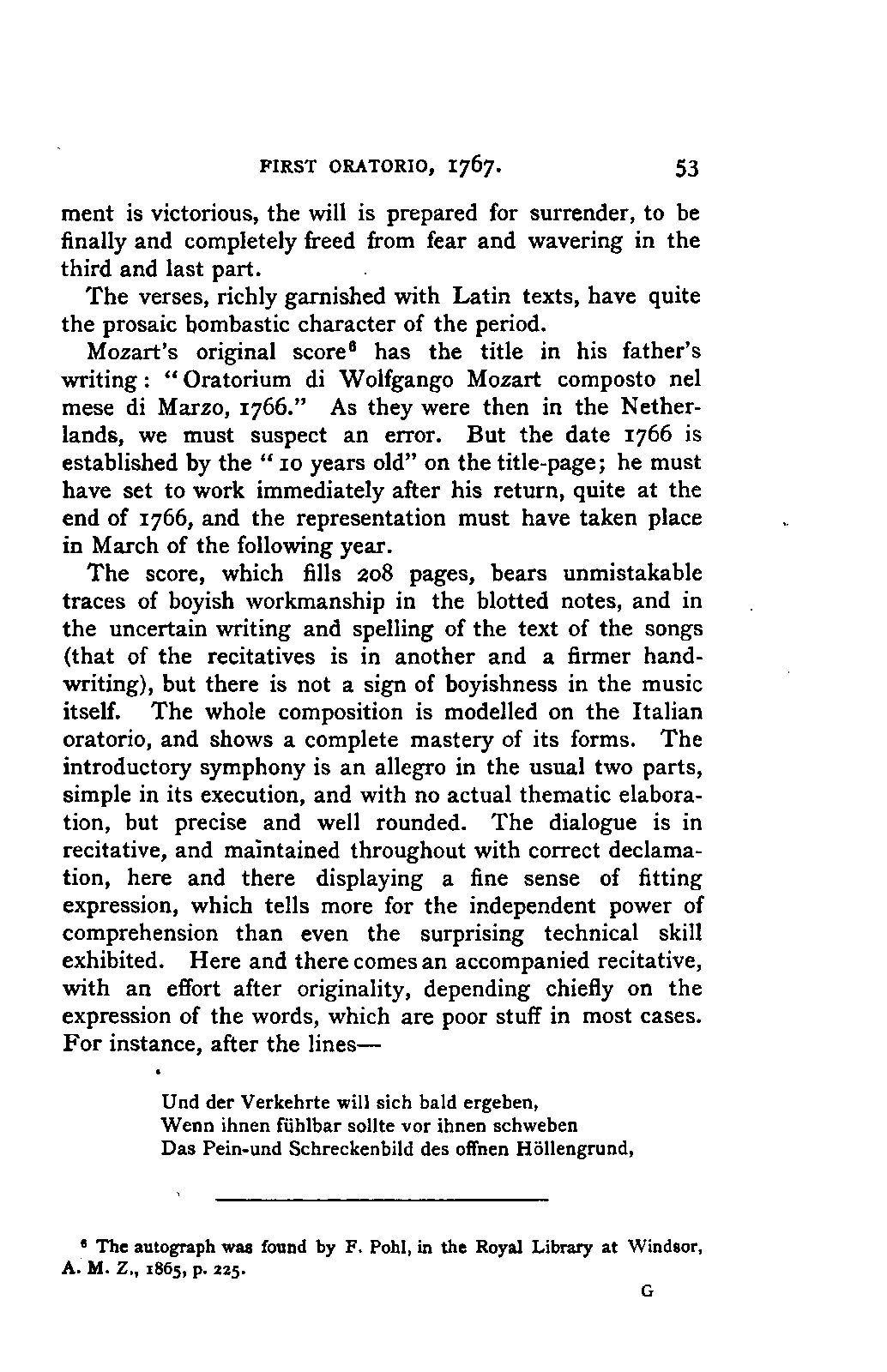 FIRST ORATORIO, 1767. 53

ment is victorious, the will is prepared for surrender, to be finally and completely freed from fear and wavering in the third and last part.

The verses, richly garnished with Latin texts, have quite the prosaic bombastic character of the period.

Mozart's original score$^6$ has the title in his father's writing: "Oratorium di Wolfgango Mozart composto nel mese di Marzo, 1766." As they were then in the Netherlands, we must suspect an error. But the date 1766 is established by the "10 years old" on the title-page; he must have set to work immediately after his return, quite at the end of 1766, and the representation must have taken place in March of the following year.

The score, which fills 208 pages, bears unmistakable traces of boyish workmanship in the blotted notes, and in the uncertain writing and spelling of the text of the songs (that of the recitatives is in another and a firmer handwriting), but there is not a sign of boyishness in the music itself. The whole composition is modelled on the Italian oratorio, and shows a complete mastery of its forms. The introductory symphony is an allegro in the usual two parts, simple in its execution, and with no actual thematic elaboration, but precise and well rounded. The dialogue is in recitative, and maintained throughout with correct declamation, here and there displaying a fine sense of fitting expression, which tells more for the independent power of comprehension than even the surprising technical skill exhibited. Here and there comes an accompanied recitative, with an effort after originality, depending chiefly on the expression of the words, which are poor stuff in most cases. For instance, after the lines—

Und der Verkehrte will sich bald ergeben,
Wenn ihnen fühlbar sollte vor ihnen schweben
Das Pein-und Schreckenbild des offnen Höllengrund,

$^6$ The autograph was found by F. Pohl, in the Royal Library at Windsor, A. M. Z., 1865, p. 225.

G